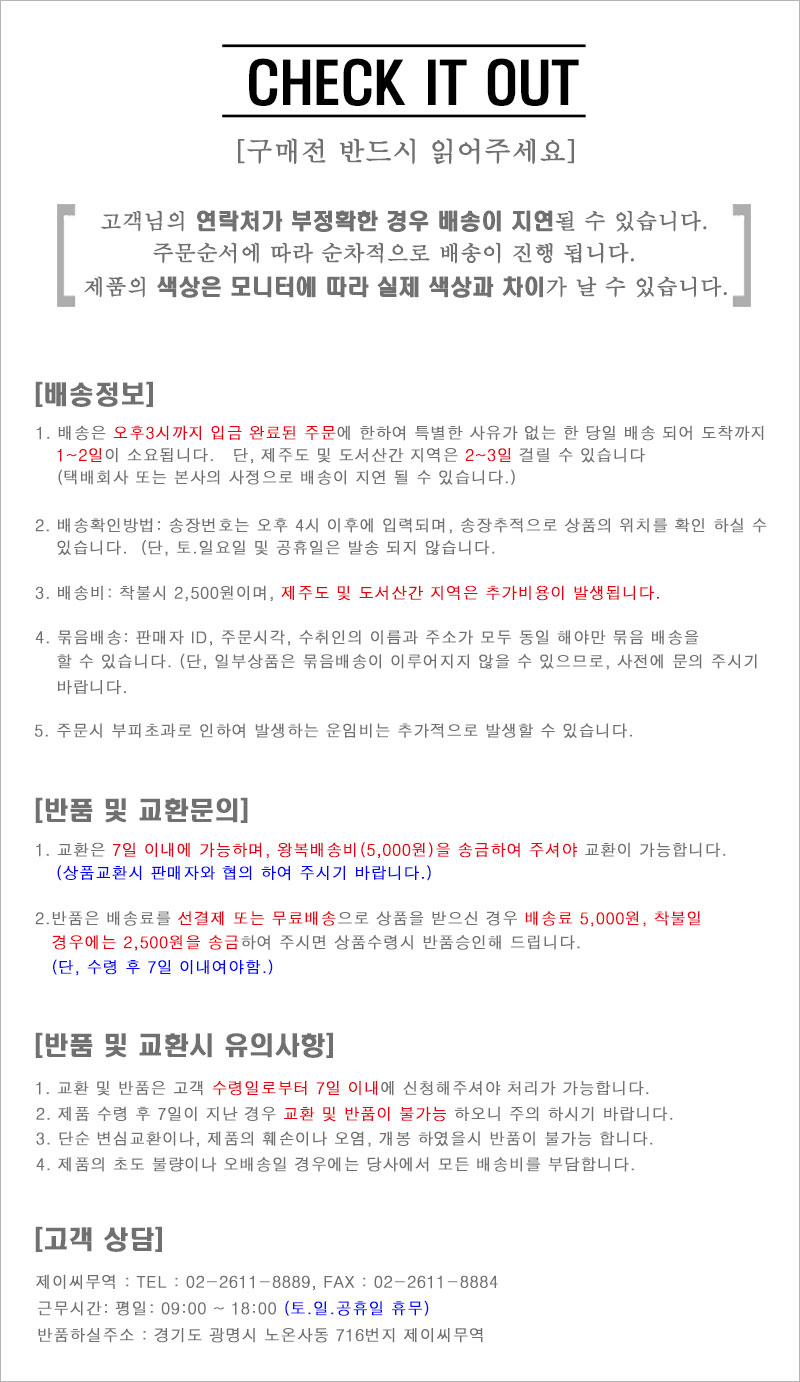 CHECK IT OUT

[구매전 반드시 읽어주세요]

고객님의 연락처가 부정확한 경우 배송이 지연될 수 있습니다.
주문순서에 따라 순차적으로 배송이 진행 됩니다.
제품의 색상은 모니터에 따라 실제 색상과 차이가 날 수 있습니다.

[배송정보]

1. 배송은 오후3시까지 입금 완료된 주문에 한하여 특별한 사유가 없는 한 당일 배송 되어 도착까지 1~2일이 소요됩니다. 단, 제주도 및 도서산간 지역은 2~3일 걸릴 수 있습니다
(택배회사 또는 본사의 사정으로 배송이 지연 될 수 있습니다.)

2. 배송확인방법: 송장번호는 오후 4시 이후에 입력되며, 송장추적으로 상품의 위치를 확인 하실 수 있습니다. (단, 토.일요일 및 공휴일은 발송 되지 않습니다.

3. 배송비: 착불시 2,500원이며, 제주도 및 도서산간 지역은 추가비용이 발생됩니다.

4. 묶음배송: 판매자 ID, 주문시각, 수취인의 이름과 주소가 모두 동일 해야만 묶음 배송을 할 수 있습니다. (단, 일부상품은 묶음배송이 이루어지지 않을 수 있으므로, 사전에 문의 주시기 바랍니다.

5. 주문시 부피초과로 인하여 발생하는 운임비는 추가적으로 발생할 수 있습니다.

[반품 및 교환문의]

1. 교환은 7일 이내에 가능하며, 왕복배송비(5,000원)을 송금하여 주셔야 교환이 가능합니다.
(상품교환시 판매자와 협의 하여 주시기 바랍니다.)

2.반품은 배송료를 선결제 또는 무료배송으로 상품을 받으신 경우 배송료 5,000원, 착불일 경우에는 2,500원을 송금하여 주시면 상품수령시 반품승인해 드립니다.
(단, 수령 후 7일 이내여야함.)

[반품 및 교환시 유의사항]

1. 교환 및 반품은 고객 수령일로부터 7일 이내에 신청해주셔야 처리가 가능합니다.
2. 제품 수령 후 7일이 지난 경우 교환 및 반품이 불가능 하오니 주의 하시기 바랍니다.
3. 단순 변심교환이나, 제품의 훼손이나 오염, 개봉 하였을시 반품이 불가능 합니다.
4. 제품의 초도 불량이나 오배송일 경우에는 당사에서 모든 배송비를 부담합니다.

[고객 상담]

제이씨무역 : TEL : 02-2611-8889, FAX : 02-2611-8884
근무시간: 평일: 09:00 ~ 18:00 (토.일.공휴일 휴무)
반품하실주소 : 경기도 광명시 노온사동 716번지 제이씨무역